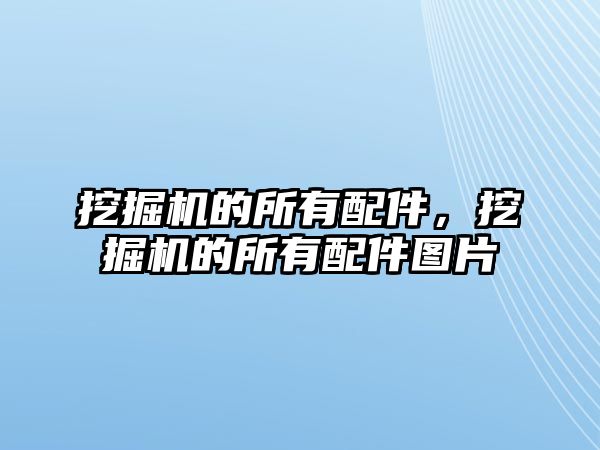 挖掘机的所有配件，挖掘机的所有配件图片